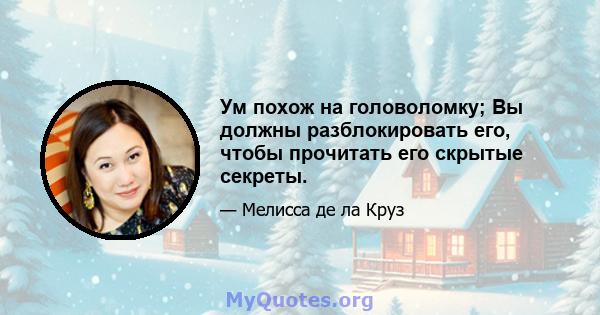 Ум похож на головоломку; Вы должны разблокировать его, чтобы прочитать его скрытые секреты.

— Мелисса де ла Круз

MyQuotes.org